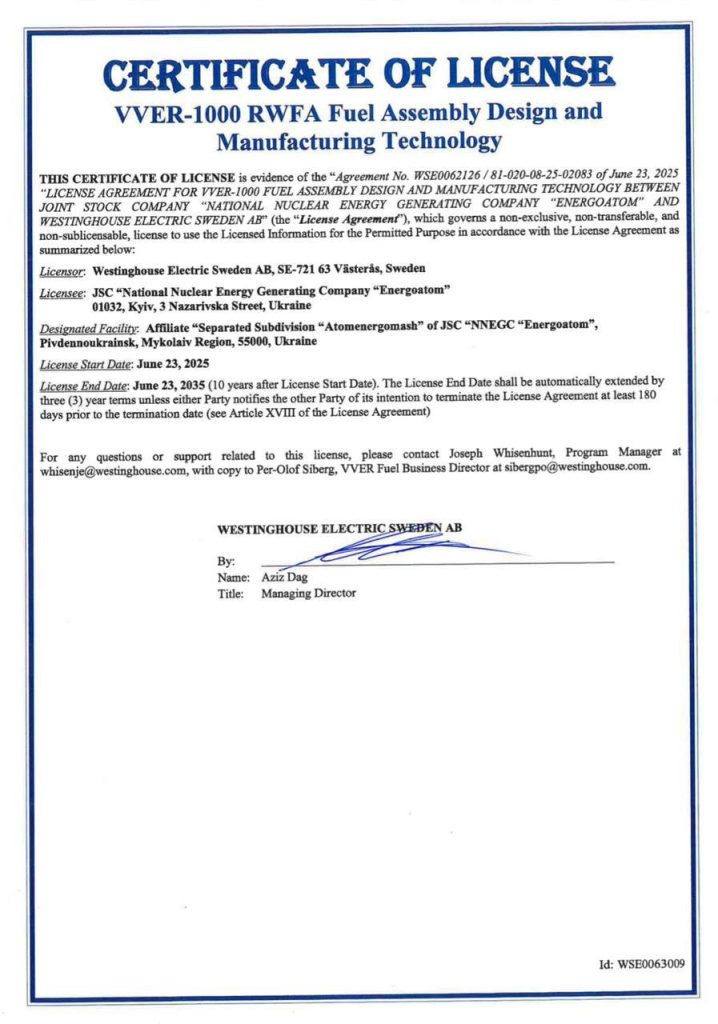 CERTIFICATE OF LICENSE
VVER-1000 RWFA Fuel Assembly Design and Manufacturing Technology

THIS CERTIFICATE OF LICENSE is evidence of the "Agreement No. WSE0062126 / 81-020-08-25-02083 of June 23, 2025 "LICENSE AGREEMENT FOR VVER-1000 FUEL ASSEMBLY DESIGN AND MANUFACTURING TECHNOLOGY BETWEEN JOINT STOCK COMPANY "NATIONAL NUCLEAR ENERGY GENERATING COMPANY "ENERGOATOM" AND WESTINGHOUSE ELECTRIC SWEDEN AB" (the "License Agreement"), which governs a non-exclusive, non-transferable, and non-sublicensable, license to use the Licensed Information for the Permitted Purpose in accordance with the License Agreement as summarized below:

Licensor: Westinghouse Electric Sweden AB, SE-721 63 Västerås, Sweden

Licensee: JSC "National Nuclear Energy Generating Company "Energoatom" 01032, Kyiv, 3 Nazarivska Street, Ukraine

Designated Facility: Affiliate "Separated Subdivision "Atomenergomash" of JSC "NNEGC "Energoatom", Pivdennoukrainsk, Mykolaiv Region, 55000, Ukraine

License Start Date: June 23, 2025

License End Date: June 23, 2035 (10 years after License Start Date). The License End Date shall be automatically extended by three (3) year terms unless either Party notifies the other Party of its intention to terminate the License Agreement at least 180 days prior to the termination date (see Article XVIII of the License Agreement)

For any questions or support related to this license, please contact Joseph Whisenhunt, Program Manager at whisenje@westinghouse.com, with copy to Per-Olof Siberg, VVER Fuel Business Director at sibergpo@westinghouse.com.

WESTINGHOUSE ELECTRIC SWEDEN AB

By:
Name: Aziz Dag
Title: Managing Director

Id: WSE0063009